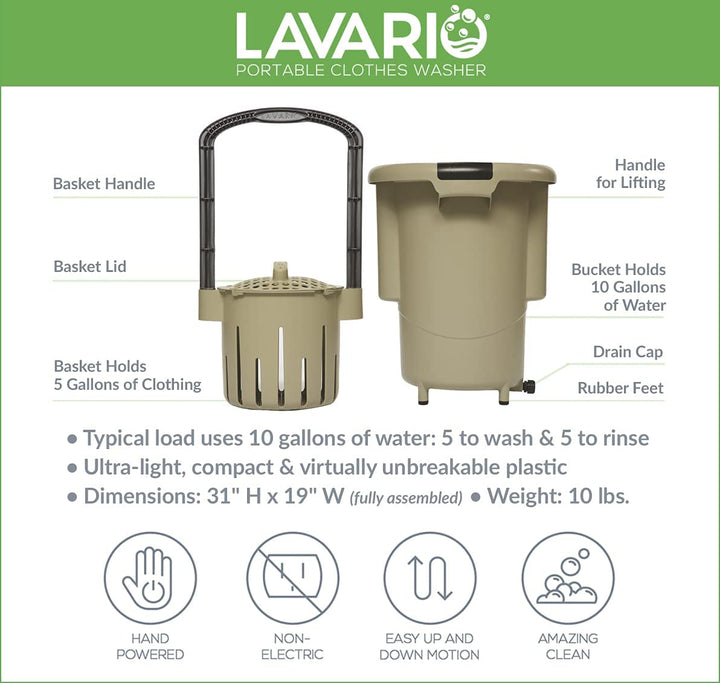 LAVARIO®
PORTABLE CLOTHES WASHER

LAVARIO

Basket Handle

Basket Lid

Basket Holds 5 Gallons of Clothing

Handle for Lifting

Bucket Holds 10 Gallons of Water

Drain Cap

Rubber Feet

• Typical load uses 10 gallons of water: 5 to wash & 5 to rinse
• Ultra-light, compact & virtually unbreakable plastic
• Dimensions: 31" H x 19" W (fully assembled) • Weight: 10 lbs.

HAND POWERED

NON-ELECTRIC

EASY UP AND DOWN MOTION

AMAZING CLEAN